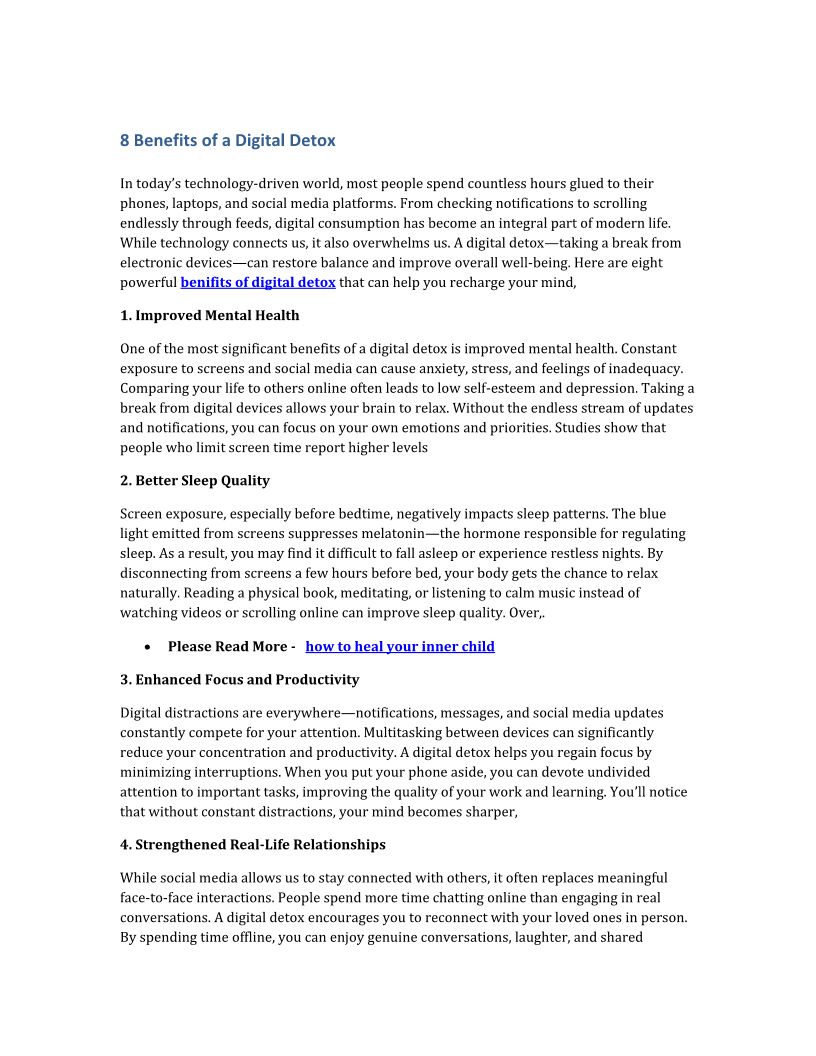 8 Benefits of a Digital Detox

In today's technology-driven world, most people spend countless hours glued to their phones, laptops, and social media platforms. From checking notifications to scrolling endlessly through feeds, digital consumption has become an integral part of modern life. While technology connects us, it also overwhelms us. A digital detox—taking a break from electronic devices—can restore balance and improve overall well-being. Here are eight powerful benifits of digital detox that can help you recharge your mind,

1. Improved Mental Health

One of the most significant benefits of a digital detox is improved mental health. Constant exposure to screens and social media can cause anxiety, stress, and feelings of inadequacy. Comparing your life to others online often leads to low self-esteem and depression. Taking a break from digital devices allows your brain to relax. Without the endless stream of updates and notifications, you can focus on your own emotions and priorities. Studies show that people who limit screen time report higher levels

2. Better Sleep Quality

Screen exposure, especially before bedtime, negatively impacts sleep patterns. The blue light emitted from screens suppresses melatonin—the hormone responsible for regulating sleep. As a result, you may find it difficult to fall asleep or experience restless nights. By disconnecting from screens a few hours before bed, your body gets the chance to relax naturally. Reading a physical book, meditating, or listening to calm music instead of watching videos or scrolling online can improve sleep quality. Over,.

• Please Read More - how to heal your inner child

3. Enhanced Focus and Productivity

Digital distractions are everywhere—notifications, messages, and social media updates constantly compete for your attention. Multitasking between devices can significantly reduce your concentration and productivity. A digital detox helps you regain focus by minimizing interruptions. When you put your phone aside, you can devote undivided attention to important tasks, improving the quality of your work and learning. You'll notice that without constant distractions, your mind becomes sharper,

4. Strengthened Real-Life Relationships

While social media allows us to stay connected with others, it often replaces meaningful face-to-face interactions. People spend more time chatting online than engaging in real conversations. A digital detox encourages you to reconnect with your loved ones in person. By spending time offline, you can enjoy genuine conversations, laughter, and shared